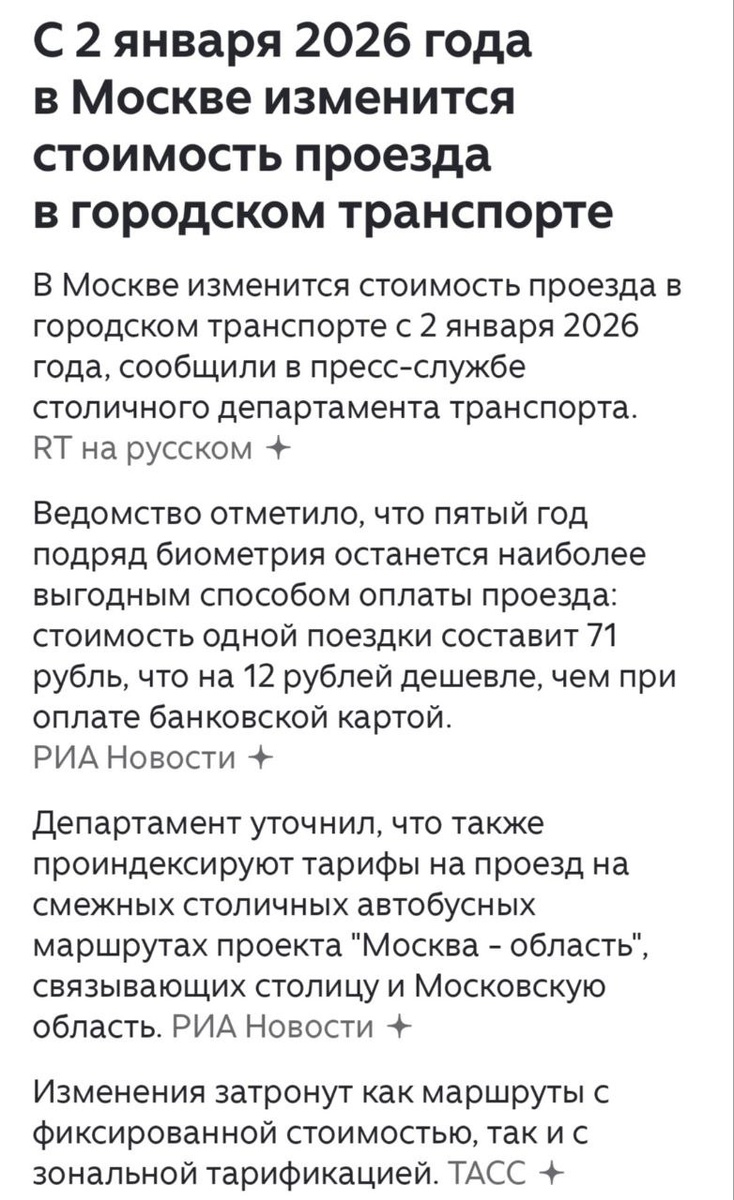 С 2 января 2026 года в Москве изменится стоимость проезда в городском транспорте

В Москве изменится стоимость проезда в городском транспорте с 2 января 2026 года, сообщили в пресс-службе столичного департамента транспорта. RT на русском

Ведомство отметило, что пятый год подряд биометрия останется наиболее выгодным способом оплаты проезда: стоимость одной поездки составит 71 рубль, что на 12 рублей дешевле, чем при оплате банковской картой. РИА Новости

Департамент уточнил, что также проиндексируют тарифы на проезд на смежных столичных автобусных маршрутах проекта "Москва - область", связывающих столицу и Московскую область. РИА Новости

Изменения затронут как маршруты с фиксированной стоимостью, так и с зональной тарификацией. ТАСС